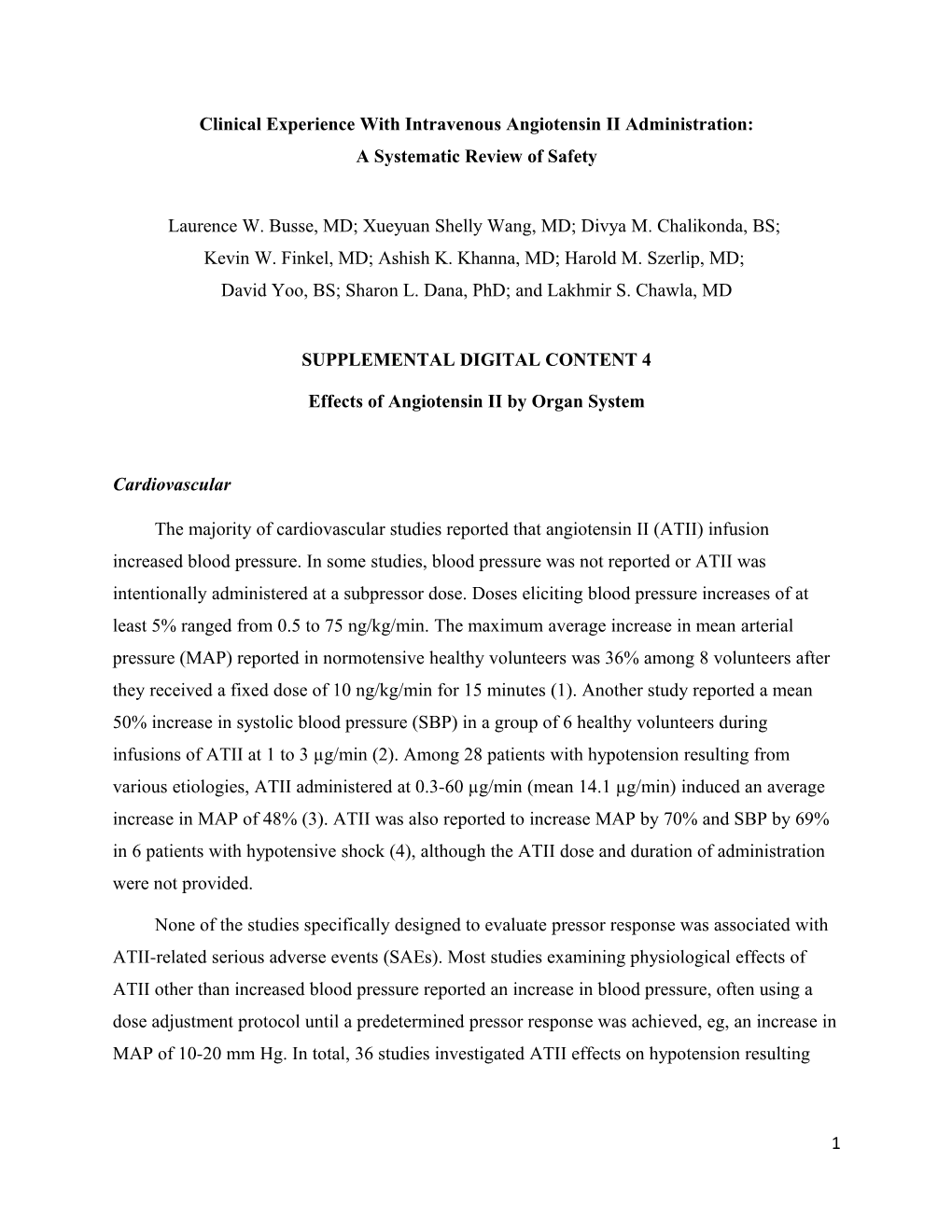 Clinical Experience With Intravenous Angiotensin II Administration:
A Systematic Review of Safety

Laurence W. Busse, MD; Xueyuan Shelly Wang, MD; Divya M. Chalikonda, BS; Kevin W. Finkel, MD; Ashish K. Khanna, MD; Harold M. Szerlip, MD; David Yoo, BS; Sharon L. Dana, PhD; and Lakhmir S. Chawla, MD

SUPPLEMENTAL DIGITAL CONTENT 4

Effects of Angiotensin II by Organ System

Cardiovascular

The majority of cardiovascular studies reported that angiotensin II (ATII) infusion increased blood pressure. In some studies, blood pressure was not reported or ATII was intentionally administered at a subpressor dose. Doses eliciting blood pressure increases of at least 5% ranged from 0.5 to 75 ng/kg/min. The maximum average increase in mean arterial pressure (MAP) reported in normotensive healthy volunteers was 36% among 8 volunteers after they received a fixed dose of 10 ng/kg/min for 15 minutes (1). Another study reported a mean 50% increase in systolic blood pressure (SBP) in a group of 6 healthy volunteers during infusions of ATII at 1 to 3 µg/min (2). Among 28 patients with hypotension resulting from various etiologies, ATII administered at 0.3-60 µg/min (mean 14.1 µg/min) induced an average increase in MAP of 48% (3). ATII was also reported to increase MAP by 70% and SBP by 69% in 6 patients with hypotensive shock (4), although the ATII dose and duration of administration were not provided.

None of the studies specifically designed to evaluate pressor response was associated with ATII-related serious adverse events (SAEs). Most studies examining physiological effects of ATII other than increased blood pressure reported an increase in blood pressure, often using a dose adjustment protocol until a predetermined pressor response was achieved, eg, an increase in MAP of 10-20 mm Hg. In total, 36 studies investigated ATII effects on hypotension resulting

1